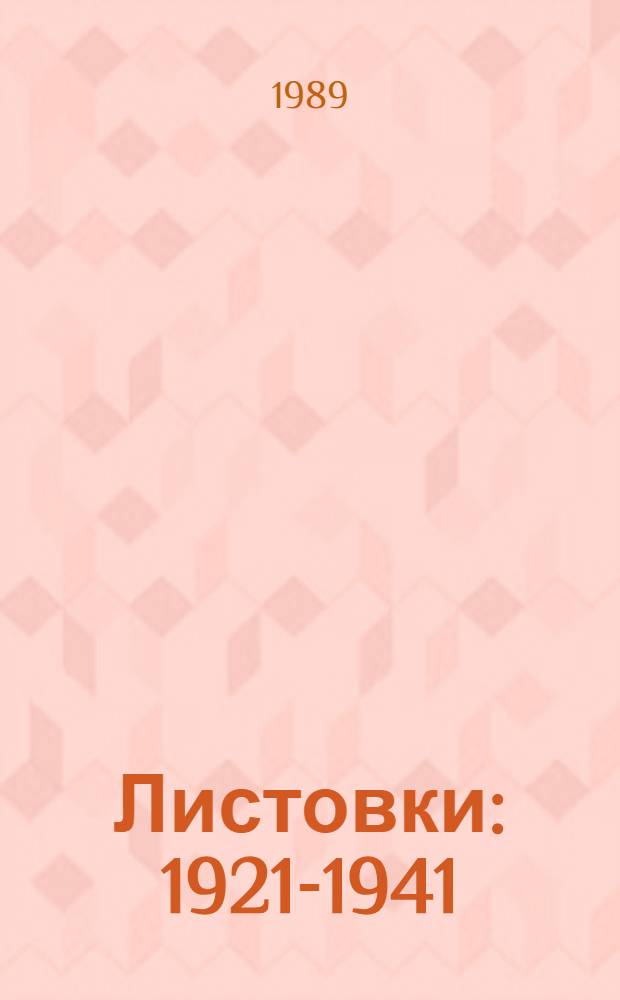 1989

Листовки: 1921-1941